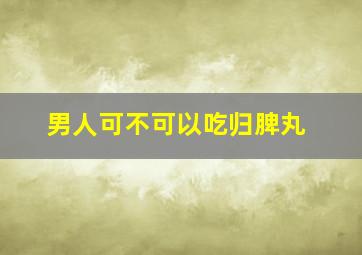 男人可不可以吃归脾丸